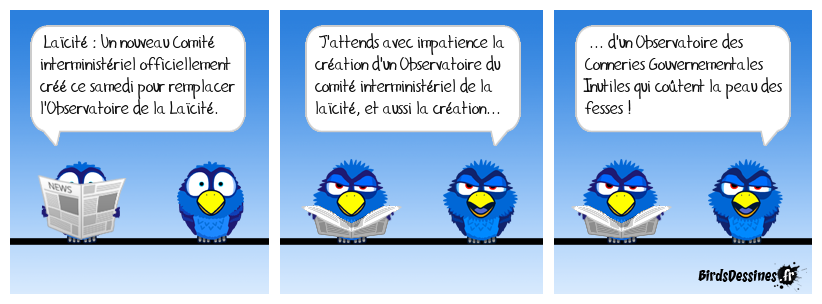 Laïcité : Un nouveau Comité interministériel officiellement créé ce samedi pour remplacer l'Observatoire de la Laïcité.

NEWS

J'attends avec impatience la création d'un Observatoire du comité interministériel de la laïcité, et aussi la création...

... d'un Observatoire des Conneries Gouvernementales Inutiles qui coûtent la peau des fesses !

BirdsDessines.fr